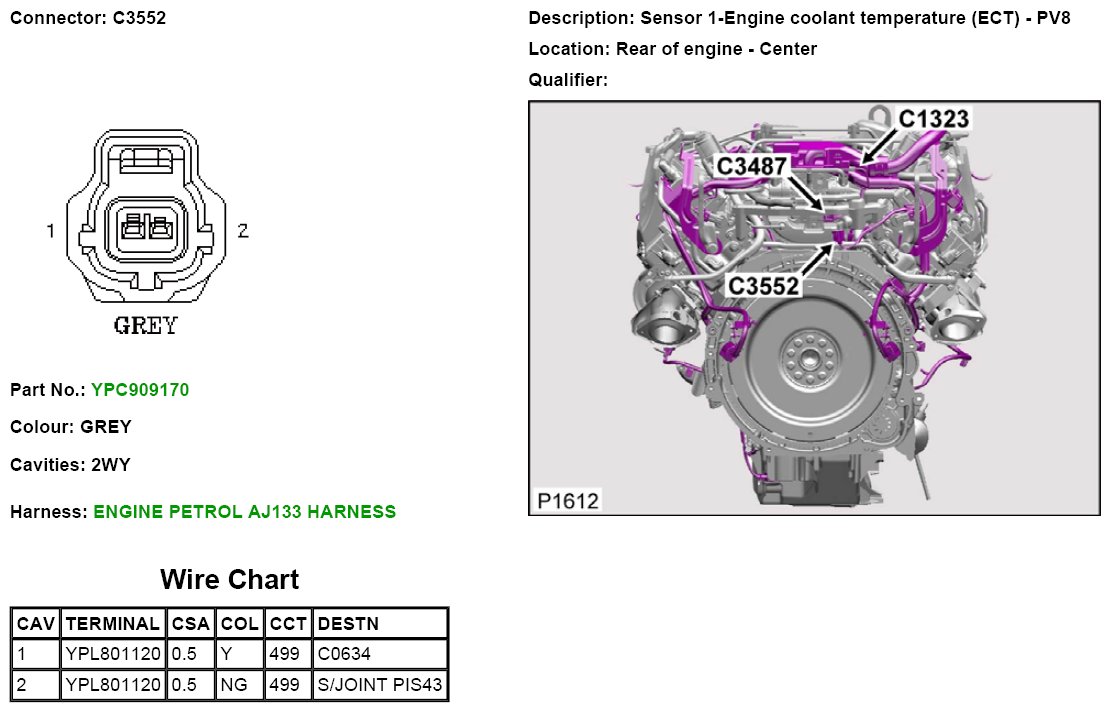 Connector: C3552

1

2

GREY

Part No.: YPC909170

Colour: GREY

Cavities: 2WY

Harness: ENGINE PETROL AJ133 HARNESS

Wire Chart

| CAV | TERMINAL | CSA | COL | CCT | DESTN |
|---|---|---|---|---|---|
| 1 | YPL801120 | 0.5 | Y | 499 | C0634 |
| 2 | YPL801120 | 0.5 | NG | 499 | S/JOINT PIS43 |

Description: Sensor 1-Engine coolant temperature (ECT) - PV8

Location: Rear of engine - Center

Qualifier:

C1323

C3487

C3552

P1612